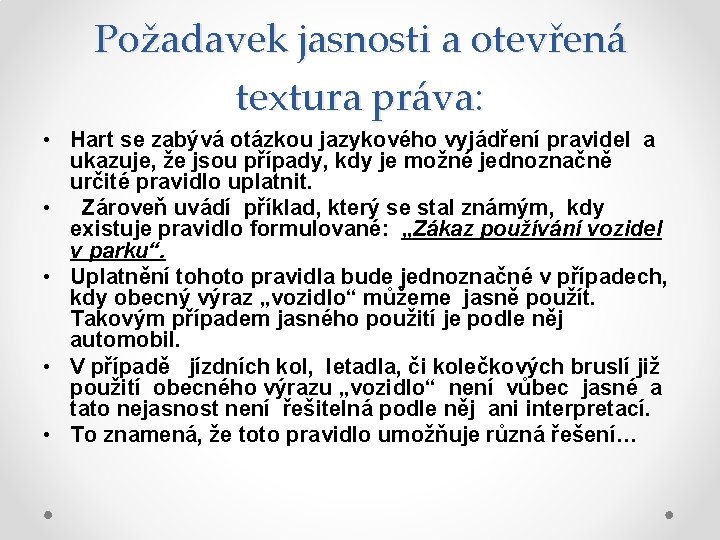 Požadavek jasnosti a otevřená textura práva:

• Hart se zabývá otázkou jazykového vyjádření pravidel a ukazuje, že jsou případy, kdy je možné jednoznačně určité pravidlo uplatnit.

• Zároveň uvádí příklad, který se stal známým, kdy existuje pravidlo formulované: „Zákaz používání vozidel v parku“.

• Uplatnění tohoto pravidla bude jednoznačné v případech, kdy obecný výraz „vozidlo“ můžeme jasně použít. Takovým případem jasného použití je podle něj automobil.

• V případě jízdních kol, letadla, či kolečkových bruslí již použití obecného výrazu „vozidlo“ není vůbec jasné a tato nejasnost není řešitelná podle něj ani interpretací.

• To znamená, že toto pravidlo umožňuje různá řešení…